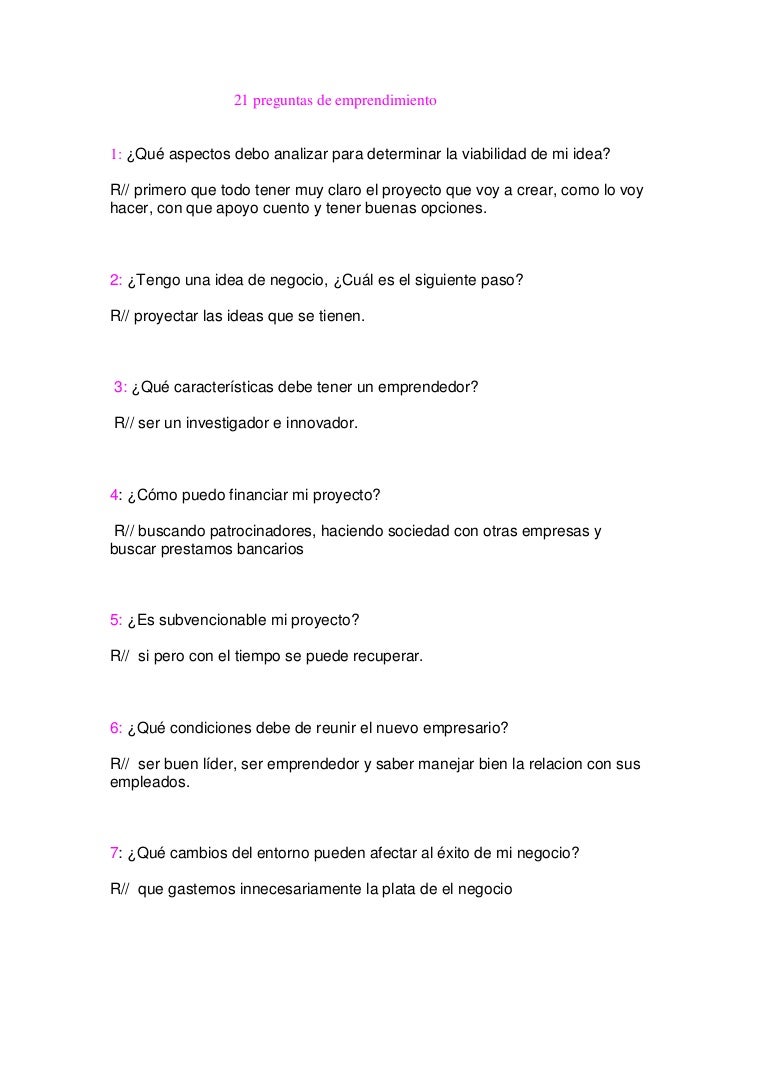 21 preguntas de emprendimiento

1: ¿Qué aspectos debo analizar para determinar la viabilidad de mi idea?

R// primero que todo tener muy claro el proyecto que voy a crear, como lo voy hacer, con que apoyo cuento y tener buenas opciones.

2: ¿Tengo una idea de negocio, ¿Cuál es el siguiente paso?

R// proyectar las ideas que se tienen.

3: ¿Qué características debe tener un emprendedor?

R// ser un investigador e innovador.

4: ¿Cómo puedo financiar mi proyecto?

R// buscando patrocinadores, haciendo sociedad con otras empresas y buscar prestamos bancarios

5: ¿Es subvencionable mi proyecto?

R// si pero con el tiempo se puede recuperar.

6: ¿Qué condiciones debe de reunir el nuevo empresario?

R// ser buen líder, ser emprendedor y saber manejar bien la relacion con sus empleados.

7: ¿Qué cambios del entorno pueden afectar al éxito de mi negocio?

R// que gastemos innecesariamente la plata de el negocio